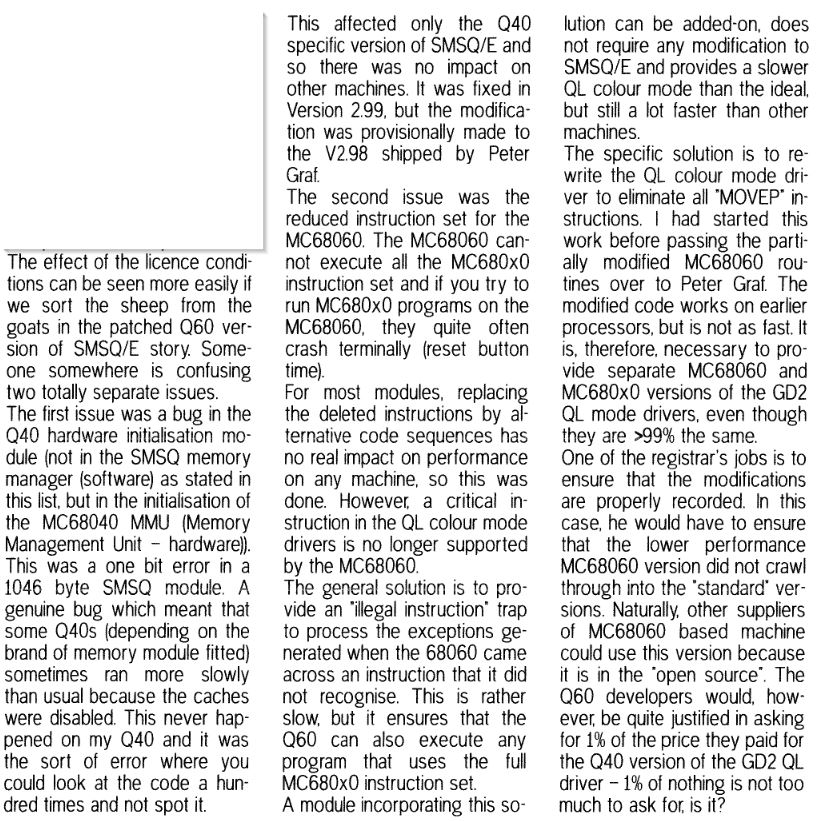 The effect of the licence conditions can be seen more easily if we sort the sheep from the goats in the patched Q60 version of SMSQ/E story. Someone somewhere is confusing two totally separate issues.
The first issue was a bug in the Q40 hardware initialisation module (not in the SMSQ memory manager (software) as stated in this list, but in the initialisation of the MC68040 MMU (Memory Management Unit – hardware)). This was a one bit error in a 1046 byte SMSQ module. A genuine bug which meant that some Q40s (depending on the brand of memory module fitted) sometimes ran more slowly than usual because the caches were disabled. This never happened on my Q40 and it was the sort of error where you could look at the code a hundred times and not spot it.

This affected only the Q40 specific version of SMSQ/E and so there was no impact on other machines. It was fixed in Version 2.99, but the modification was provisionally made to the V2.98 shipped by Peter Graf.
The second issue was the reduced instruction set for the MC68060. The MC68060 cannot execute all the MC680x0 instruction set and if you try to run MC680x0 programs on the MC68060, they quite often crash terminally (reset button time).
For most modules, replacing the deleted instructions by alternative code sequences has no real impact on performance on any machine, so this was done. However, a critical instruction in the QL colour mode drivers is no longer supported by the MC68060.
The general solution is to provide an "illegal instruction" trap to process the exceptions generated when the 68060 came across an instruction that it did not recognise. This is rather slow, but it ensures that the Q60 can also execute any program that uses the full MC680x0 instruction set.
A module incorporating this solution can be added-on, does not require any modification to SMSQ/E and provides a slower QL colour mode than the ideal, but still a lot faster than other machines.
The specific solution is to rewrite the QL colour mode driver to eliminate all "MOVEP" instructions. I had started this work before passing the partially modified MC68060 routines over to Peter Graf. The modified code works on earlier processors, but is not as fast. It is, therefore, necessary to provide separate MC68060 and MC680x0 versions of the GD2 QL mode drivers, even though they are >99% the same.
One of the registrar's jobs is to ensure that the modifications are properly recorded. In this case, he would have to ensure that the lower performance MC68060 version did not crawl through into the "standard" versions. Naturally, other suppliers of MC68060 based machine could use this version because it is in the "open source". The Q60 developers would, however, be quite justified in asking for 1% of the price they paid for the Q40 version of the GD2 QL driver – 1% of nothing is not too much to ask for, is it?